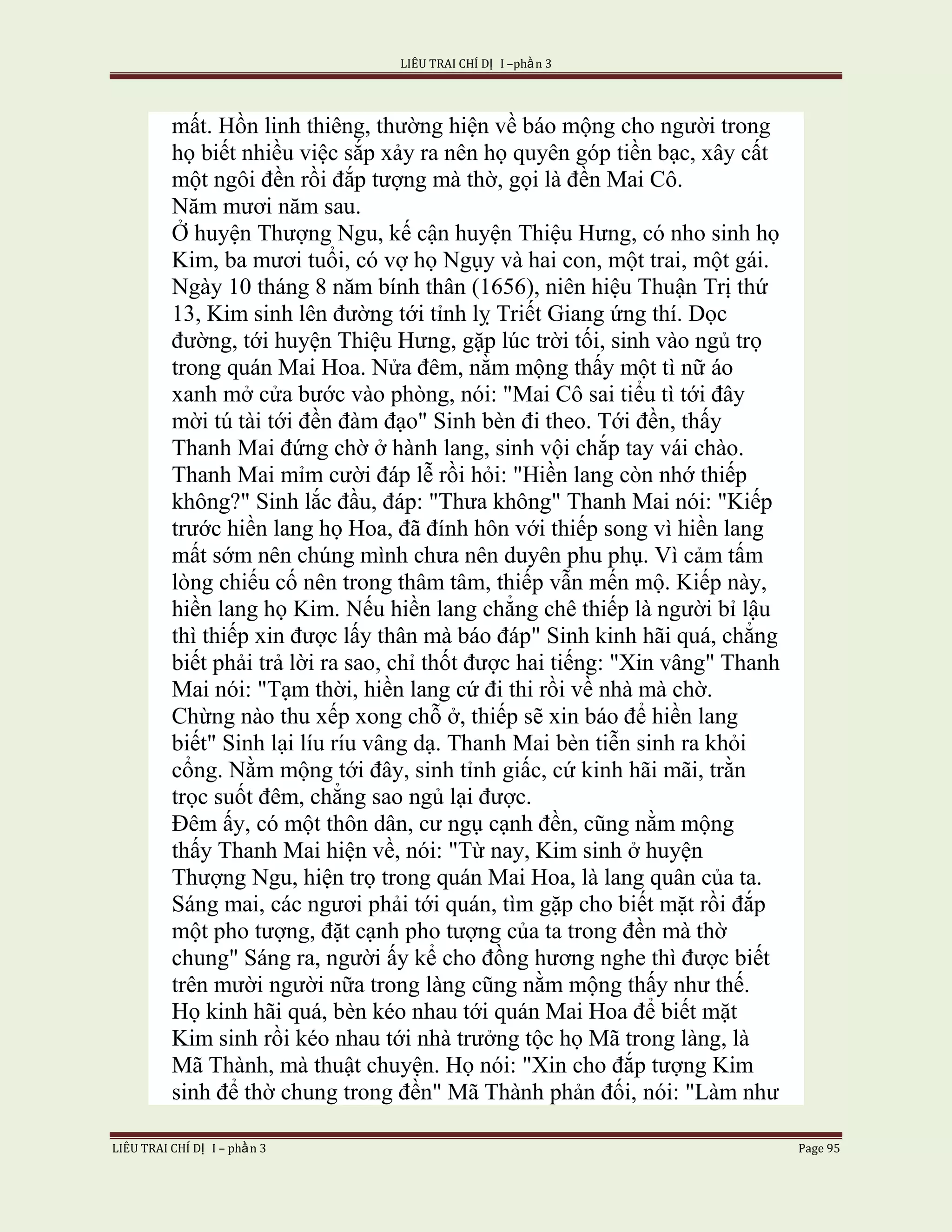 LIÊU TRAI CHÍ DỊ I –phần 3

mất. Hồn linh thiêng, thường hiện về báo mộng cho người trong họ biết nhiều việc sắp xảy ra nên họ quyên góp tiền bạc, xây cất một ngôi đền rồi đắp tượng mà thờ, gọi là đền Mai Cô.
Năm mươi năm sau.
Ở huyện Thượng Ngu, kế cận huyện Thiệu Hưng, có nho sinh họ Kim, ba mươi tuổi, có vợ họ Ngụy và hai con, một trai, một gái. Ngày 10 tháng 8 năm bính thân (1656), niên hiệu Thuận Trị thứ 13, Kim sinh lên đường tới tỉnh lỵ Triết Giang ứng thí. Dọc đường, tới huyện Thiệu Hưng, gặp lúc trời tối, sinh vào ngủ trọ trong quán Mai Hoa. Nửa đêm, nằm mộng thấy một tì nữ áo xanh mở cửa bước vào phòng, nói: "Mai Cô sai tiểu tì tới đây mời tú tài tới đền đàm đạo" Sinh bèn đi theo. Tới đền, thấy Thanh Mai đứng chờ ở hành lang, sinh vội chắp tay vái chào. Thanh Mai mỉm cười đáp lễ rồi hỏi: "Hiền lang còn nhớ thiếp không?" Sinh lắc đầu, đáp: "Thưa không" Thanh Mai nói: "Kiếp trước hiền lang họ Hoa, đã đính hôn với thiếp song vì hiền lang mất sớm nên chúng mình chưa nên duyên phu phụ. Vì cảm tấm lòng chiếu cố nên trong thâm tâm, thiếp vẫn mến mộ. Kiếp này, hiền lang họ Kim. Nếu hiền lang chẳng chê thiếp là người bỉ lậu thì thiếp xin được lấy thân mà báo đáp" Sinh kinh hãi quá, chẳng biết phải trả lời ra sao, chỉ thốt được hai tiếng: "Xin vâng" Thanh Mai nói: "Tạm thời, hiền lang cứ đi thi rồi về nhà mà chờ. Chừng nào thu xếp xong chỗ ở, thiếp sẽ xin báo để hiền lang biết" Sinh lại líu ríu vâng dạ. Thanh Mai bèn tiễn sinh ra khỏi cổng. Nằm mộng tới đây, sinh tỉnh giấc, cứ kinh hãi mãi, trằn trọc suốt đêm, chẳng sao ngủ lại được.
Đêm ấy, có một thôn dân, cư ngụ cạnh đền, cũng nằm mộng thấy Thanh Mai hiện về, nói: "Từ nay, Kim sinh ở huyện Thượng Ngu, hiện trọ trong quán Mai Hoa, là lang quân của ta. Sáng mai, các ngươi phải tới quán, tìm gặp cho biết mặt rồi đắp một pho tượng, đặt cạnh pho tượng của ta trong đền mà thờ chung" Sáng ra, người ấy kể cho đồng hương nghe thì được biết trên mười người nữa trong làng cũng nằm mộng thấy như thế. Họ kinh hãi quá, bèn kéo nhau tới quán Mai Hoa để biết mặt Kim sinh rồi kéo nhau tới nhà trưởng tộc họ Mã trong làng, là Mã Thành, mà thuật chuyện. Họ nói: "Xin cho đắp tượng Kim sinh để thờ chung trong đền" Mã Thành phản đối, nói: "Làm như

LIÊU TRAI CHÍ DỊ I – phần 3 Page 95